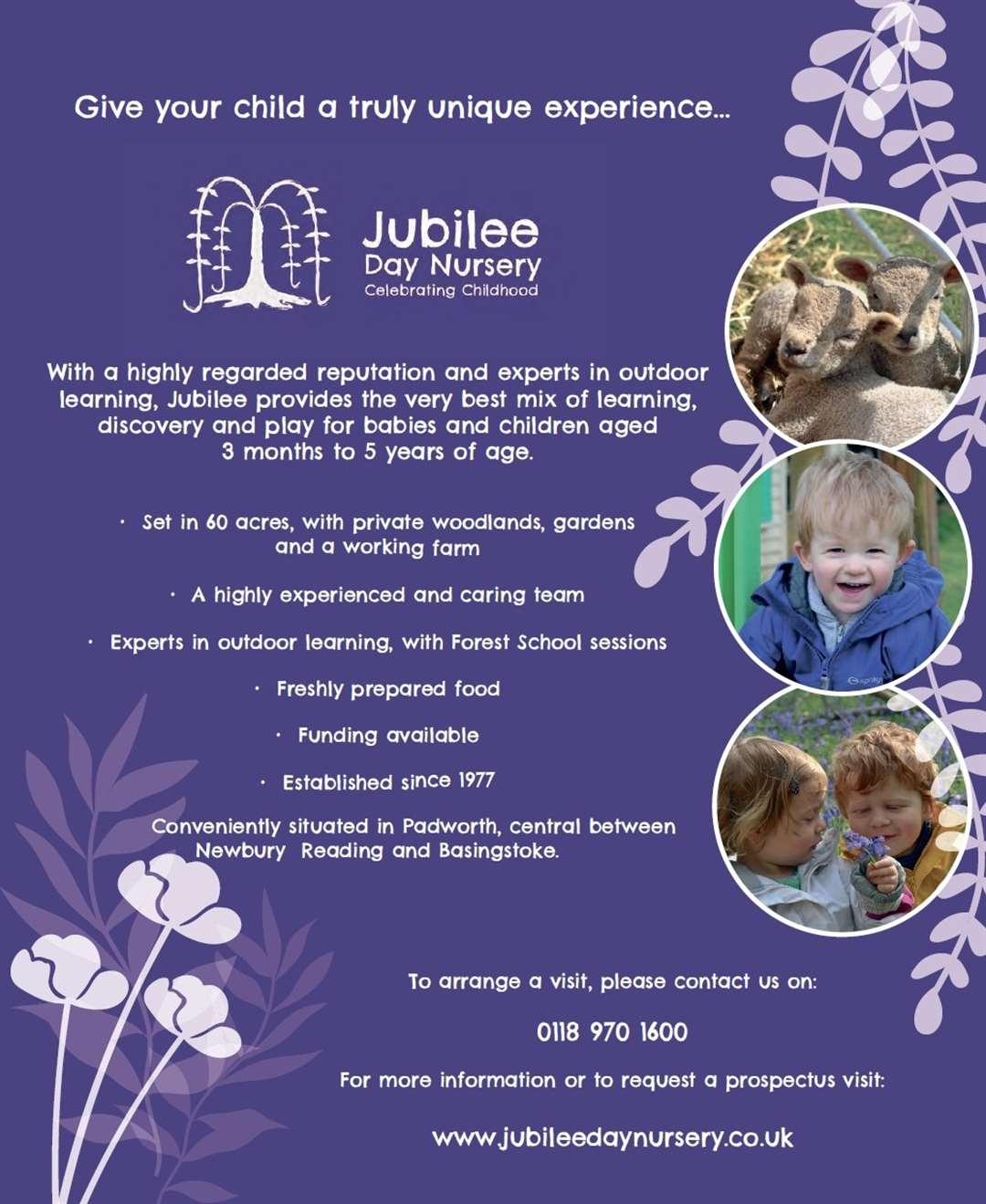 Give your child a truly unique experience...

Jubilee
Day Nursery
Celebrating Childhood

With a highly regarded reputation and experts in outdoor learning, Jubilee provides the very best mix of learning, discovery and play for babies and children aged 3 months to 5 years of age.

· Set in 60 acres, with private woodlands, gardens and a working farm

· A highly experienced and caring team

· Experts in outdoor learning, with Forest School sessions

· Freshly prepared food

· Funding available

· Established since 1977

Conveniently situated in Padworth, central between Newbury Reading and Basingstoke.

To arrange a visit, please contact us on:

0118 970 1600

For more information or to request a prospectus visit:

www.jubileedaynursery.co.uk